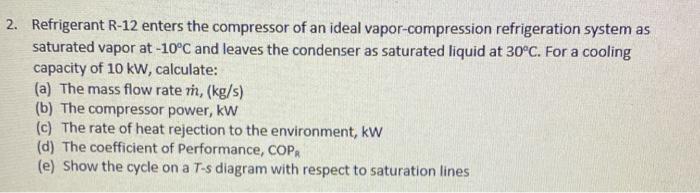 2. Refrigerant R-12 enters the compressor of an ideal vapor-compression refrigeration system as saturated vapor at -10°C and leaves the condenser as saturated liquid at 30°C. For a cooling capacity of 10 kW, calculate:

(a) The mass flow rate $\dot{m}$, (kg/s)
(b) The compressor power, kW
(c) The rate of heat rejection to the environment, kW
(d) The coefficient of Performance, $COP_R$
(e) Show the cycle on a $T$-$s$ diagram with respect to saturation lines